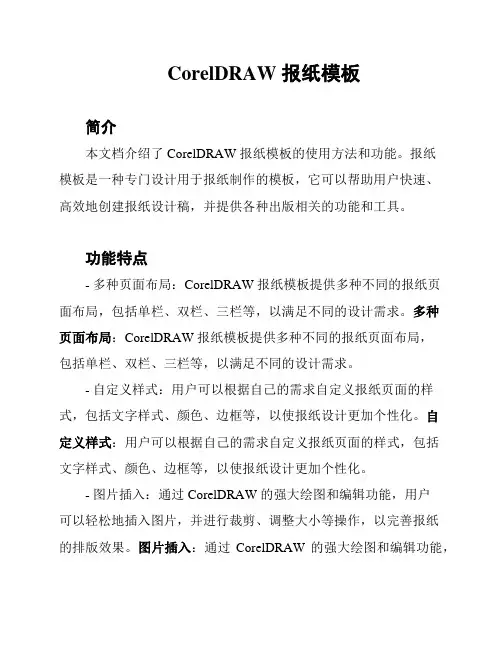 CorelDRAW 报纸模板

简介

本文档介绍了 CorelDRAW 报纸模板的使用方法和功能。报纸模板是一种专门设计用于报纸制作的模板，它可以帮助用户快速、高效地创建报纸设计稿，并提供各种出版相关的功能和工具。

功能特点

- 多种页面布局：CorelDRAW 报纸模板提供多种不同的报纸页面布局，包括单栏、双栏、三栏等，以满足不同的设计需求。多种页面布局：CorelDRAW 报纸模板提供多种不同的报纸页面布局，包括单栏、双栏、三栏等，以满足不同的设计需求。

- 自定义样式：用户可以根据自己的需求自定义报纸页面的样式，包括文字样式、颜色、边框等，以使报纸设计更加个性化。自定义样式：用户可以根据自己的需求自定义报纸页面的样式，包括文字样式、颜色、边框等，以使报纸设计更加个性化。

- 图片插入：通过 CorelDRAW 的强大绘图和编辑功能，用户可以轻松地插入图片，并进行裁剪、调整大小等操作，以完善报纸的排版效果。图片插入：通过 CorelDRAW 的强大绘图和编辑功能，